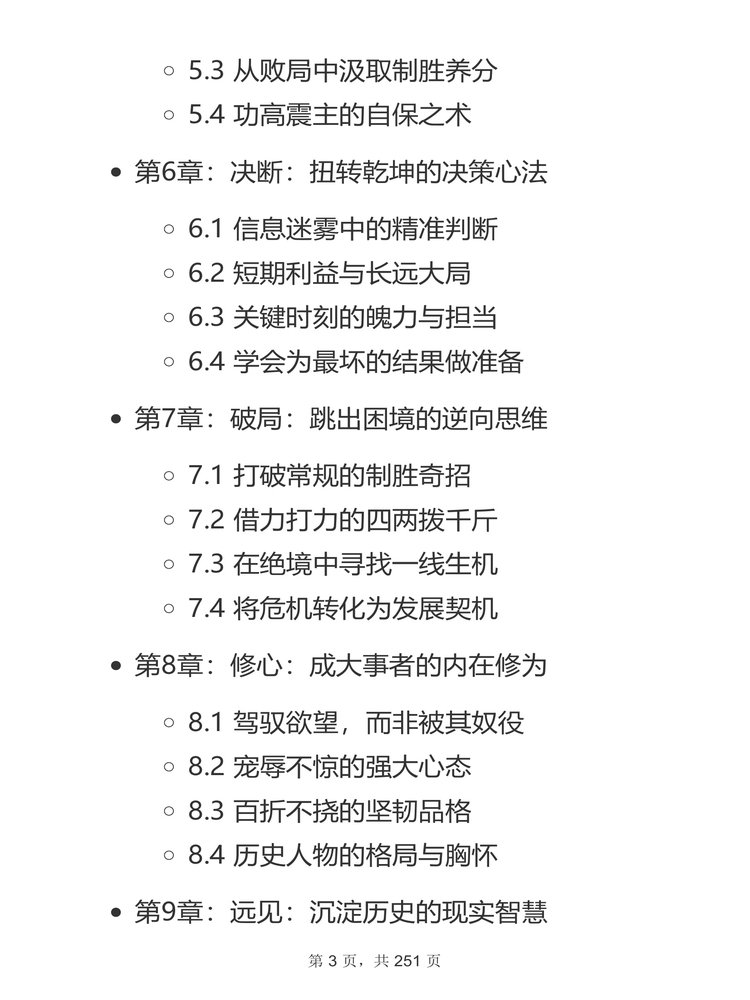 5.3 从败局中汲取制胜养分
5.4 功高震主的自保之术

第6章：决断：扭转乾坤的决策心法

6.1 信息迷雾中的精准判断
6.2 短期利益与长远大局
6.3 关键时刻的魄力与担当
6.4 学会为最坏的结果做准备

第7章：破局：跳出困境的逆向思维

7.1 打破常规的制胜奇招
7.2 借力打力的四两拨千斤
7.3 在绝境中寻找一线生机
7.4 将危机转化为发展契机

第8章：修心：成大事者的内在修为

8.1 驾驭欲望，而非被其奴役
8.2 宠辱不惊的强大心态
8.3 百折不挠的坚韧品格
8.4 历史人物的格局与胸怀

第9章：远见：沉淀历史的现实智慧

第 3 页，共 251 页